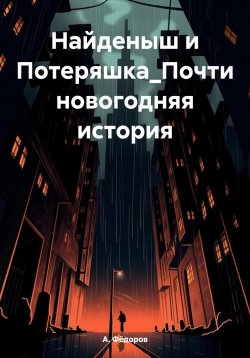 Найденыш и Потеряшка_Почти новогодняя история

А. Фёдоров